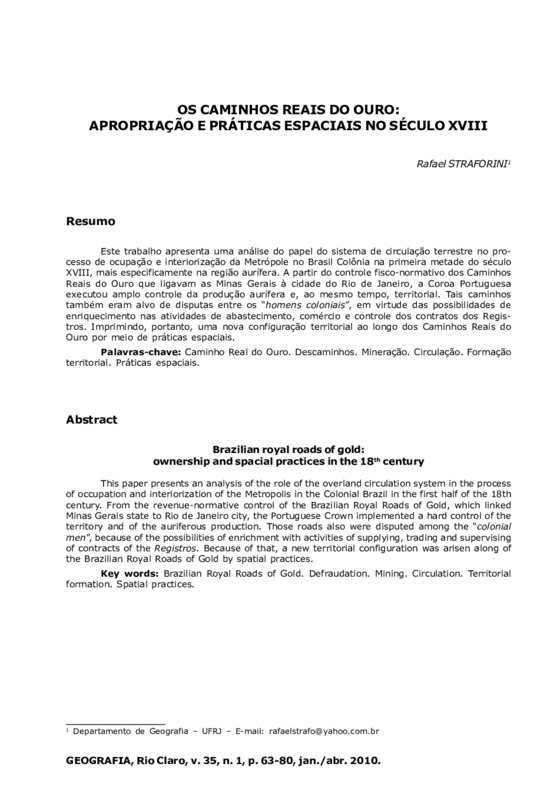 OS CAMINHOS REAIS DO OURO:
APROPRIAÇÃO E PRÁTICAS ESPACIAIS NO SÉCULO XVIII

Rafael STRAFORINI$^1$

Resumo

Este trabalho apresenta uma análise do papel do sistema de circulação terrestre no processo de ocupação e interiorização da Metrópole no Brasil Colônia na primeira metade do século XVIII, mais especificamente na região aurífera. A partir do controle fisco-normativo dos Caminhos Reais do Ouro que ligavam as Minas Gerais à cidade do Rio de Janeiro, a Coroa Portuguesa executou amplo controle da produção aurífera e, ao mesmo tempo, territorial. Tais caminhos também eram alvo de disputas entre os "homens coloniais", em virtude das possibilidades de enriquecimento nas atividades de abastecimento, comércio e controle dos contratos dos Registros. Imprimindo, portanto, uma nova configuração territorial ao longo dos Caminhos Reais do Ouro por meio de práticas espaciais.

Palavras-chave: Caminho Real do Ouro. Descaminhos. Mineração. Circulação. Formação territorial. Práticas espaciais.

Abstract

Brazilian royal roads of gold:
ownership and spacial practices in the 18$^{th}$ century

This paper presents an analysis of the role of the overland circulation system in the process of occupation and interiorization of the Metropolis in the Colonial Brazil in the first half of the 18th century. From the revenue-normative control of the Brazilian Royal Roads of Gold, which linked Minas Gerais state to Rio de Janeiro city, the Portuguese Crown implemented a hard control of the territory and of the auriferous production. Those roads also were disputed among the "colonial men", because of the possibilities of enrichment with activities of supplying, trading and supervising of contracts of the Registros. Because of that, a new territorial configuration was arisen along of the Brazilian Royal Roads of Gold by spatial practices.

Key words: Brazilian Royal Roads of Gold. Defraudation. Mining. Circulation. Territorial formation. Spatial practices.

$^1$ Departamento de Geografia – UFRJ – E-mail: rafaelstrafo@yahoo.com.br

GEOGRAFIA, Rio Claro, v. 35, n. 1, p. 63-80, jan./abr. 2010.